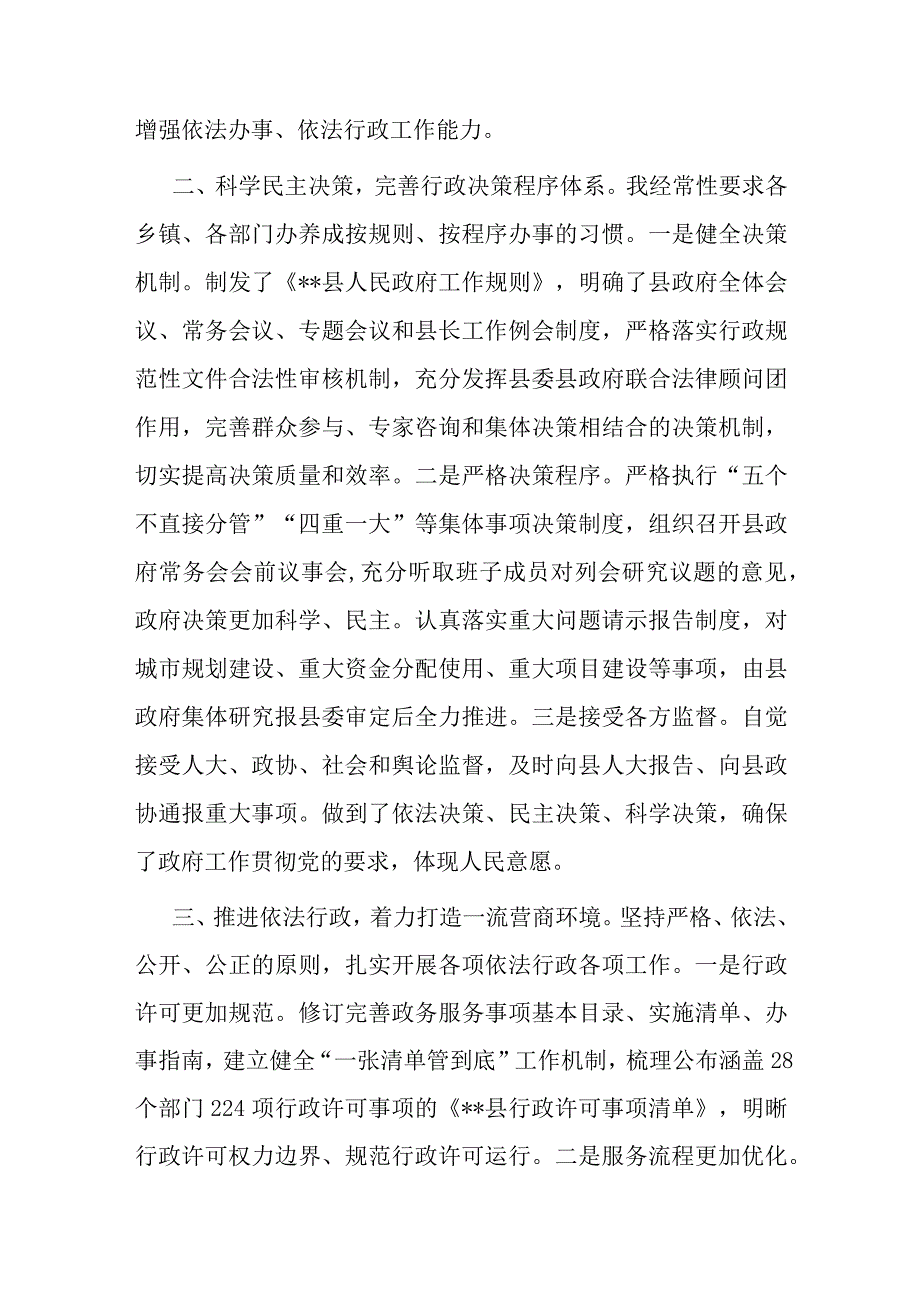 增强依法办事、依法行政工作能力。

二、科学民主决策，完善行政决策程序体系。我经常性要求各乡镇、各部门办养成按规则、按程序办事的习惯。一是健全决策机制。制发了《**县人民政府工作规则》，明确了县政府全体会议、常务会议、专题会议和县长工作例会制度，严格落实行政规范性文件合法性审核机制，充分发挥县委县政府联合法律顾问团作用，完善群众参与、专家咨询和集体决策相结合的决策机制，切实提高决策质量和效率。二是严格决策程序。严格执行“五个不直接分管”“四重一大”等集体事项决策制度，组织召开县政府常务会会前议事会,充分听取班子成员对列会研究议题的意见，政府决策更加科学、民主。认真落实重大问题请示报告制度，对城市规划建设、重大资金分配使用、重大项目建设等事项，由县政府集体研究报县委审定后全力推进。三是接受各方监督。自觉接受人大、政协、社会和舆论监督，及时向县人大报告、向县政协通报重大事项。做到了依法决策、民主决策、科学决策，确保了政府工作贯彻党的要求，体现人民意愿。

三、推进依法行政，着力打造一流营商环境。坚持严格、依法、公开、公正的原则，扎实开展各项依法行政各项工作。一是行政许可更加规范。修订完善政务服务事项基本目录、实施清单、办事指南，建立健全“一张清单管到底”工作机制，梳理公布涵盖28个部门224项行政许可事项的《**县行政许可事项清单》，明晰行政许可权力边界、规范行政许可运行。二是服务流程更加优化。